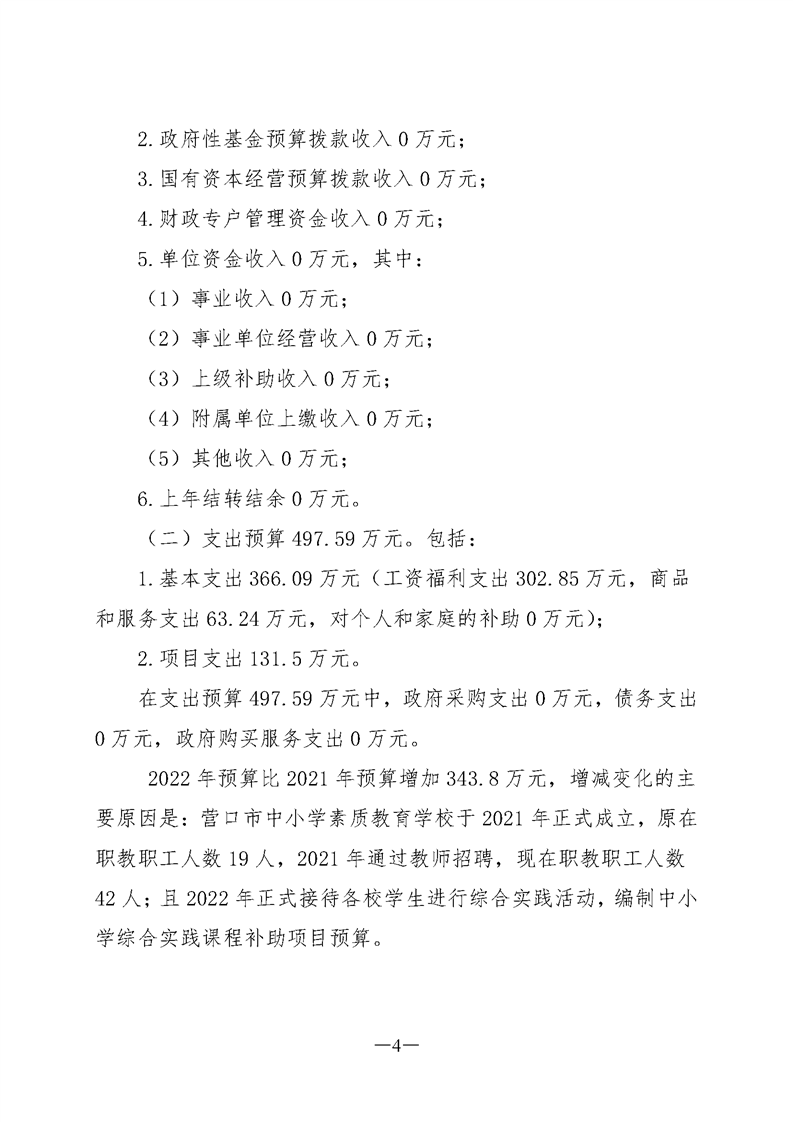 2.政府性基金预算拨款收入 0 万元；

3.国有资本经营预算拨款收入 0 万元；

4.财政专户管理资金收入 0 万元；

5.单位资金收入 0 万元，其中：

（1）事业收入 0 万元；

（2）事业单位经营收入 0 万元；

（3）上级补助收入 0 万元；

（4）附属单位上缴收入 0 万元；

（5）其他收入 0 万元；

6.上年结转结余 0 万元。

（二）支出预算 497.59 万元。包括：

1.基本支出 366.09 万元（工资福利支出 302.85 万元，商品和服务支出 63.24 万元，对个人和家庭的补助 0 万元）；

2.项目支出 131.5 万元。

在支出预算 497.59 万元中，政府采购支出 0 万元，债务支出 0 万元，政府购买服务支出 0 万元。

2022 年预算比 2021 年预算增加 343.8 万元，增减变化的主要原因是：营口市中小学素质教育学校于 2021 年正式成立，原在职教职工人数 19 人，2021 年通过教师招聘，现在职教职工人数 42 人；且 2022 年正式接待各校学生进行综合实践活动，编制中小学综合实践课程补助项目预算。

—4—